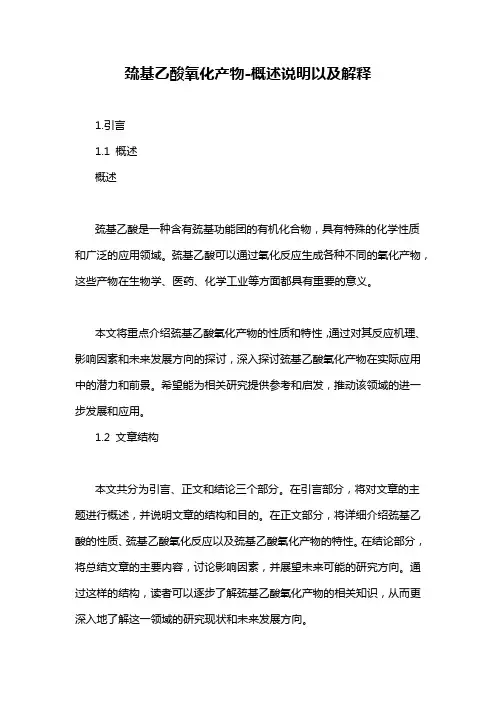 巯基乙酸氧化产物-概述说明以及解释

1.引言

1.1 概述

概述

巯基乙酸是一种含有巯基功能团的有机化合物，具有特殊的化学性质和广泛的应用领域。巯基乙酸可以通过氧化反应生成各种不同的氧化产物，这些产物在生物学、医药、化学工业等方面都具有重要的意义。

本文将重点介绍巯基乙酸氧化产物的性质和特性，通过对其反应机理、影响因素和未来发展方向的探讨，深入探讨巯基乙酸氧化产物在实际应用中的潜力和前景。希望能为相关研究提供参考和启发，推动该领域的进一步发展和应用。

1.2 文章结构

本文共分为引言、正文和结论三个部分。在引言部分，将对文章的主题进行概述，并说明文章的结构和目的。在正文部分，将详细介绍巯基乙酸的性质、巯基乙酸氧化反应以及巯基乙酸氧化产物的特性。在结论部分，将总结文章的主要内容，讨论影响因素，并展望未来可能的研究方向。通过这样的结构，读者可以逐步了解巯基乙酸氧化产物的相关知识，从而更深入地了解这一领域的研究现状和未来发展方向。